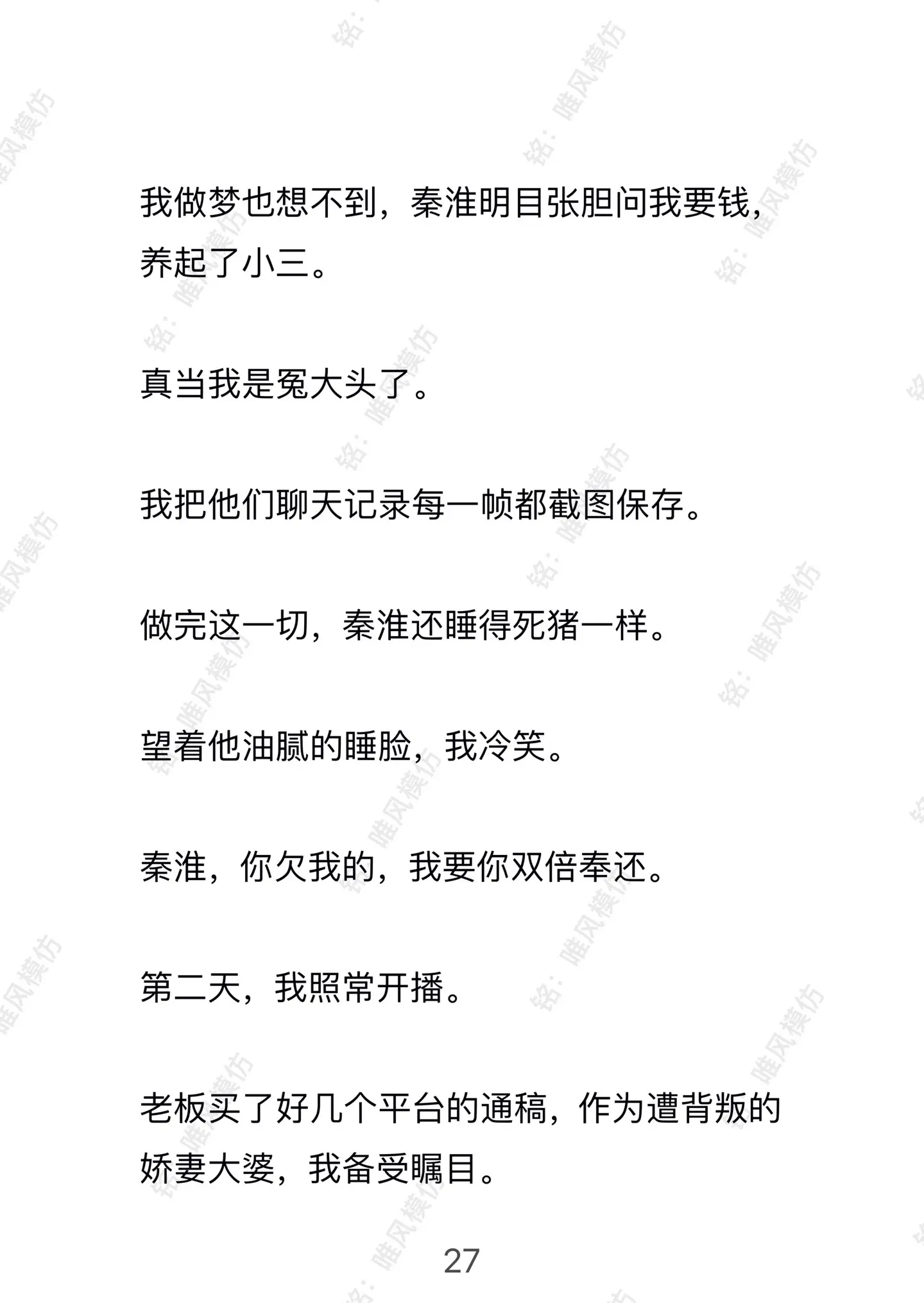 我做梦也想不到，秦淮明目张胆问我要钱，养起了小三。

真当我是冤大头了。

我把他们聊天记录每一帧都截图保存。

做完这一切，秦淮还睡得死猪一样。

望着他油腻的睡脸，我冷笑。

秦淮，你欠我的，我要你双倍奉还。

第二天，我照常开播。

老板买了好几个平台的通稿，作为遭背叛的娇妻大婆，我备受瞩目。

27

铭：唯风模仿